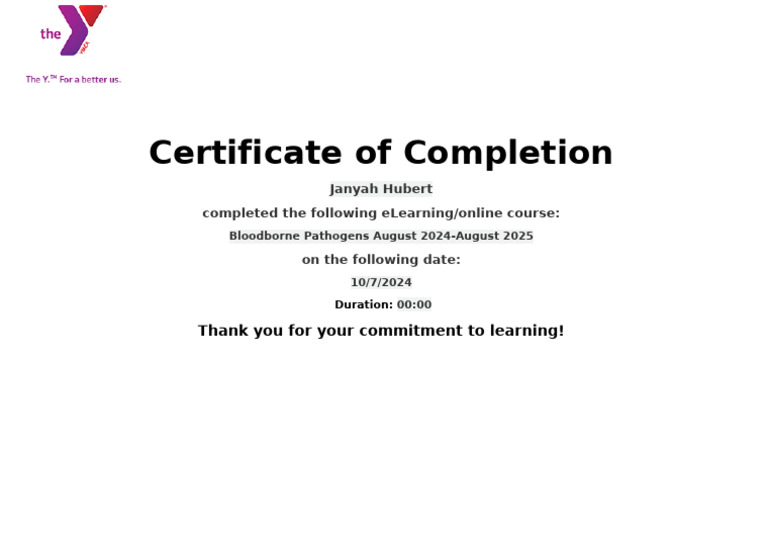 the

The Y.™ For a better us.

Certificate of Completion

Janyah Hubert

completed the following eLearning/online course:

Bloodborne Pathogens August 2024-August 2025

on the following date:

10/7/2024

Duration: 00:00

Thank you for your commitment to learning!